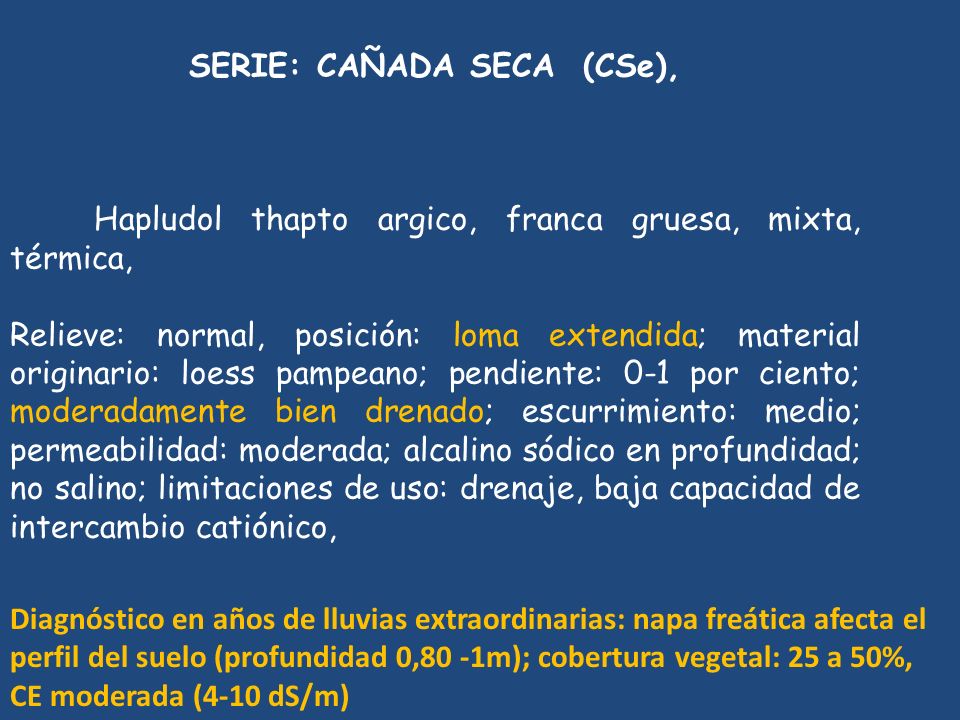 SERIE: CAÑADA SECA (CSe),

Hapludol thapto argico, franca gruesa, mixta, térmica,

Relieve: normal, posición: loma extendida; material originario: loess pampeano; pendiente: 0-1 por ciento; moderadamente bien drenado; escurrimiento: medio; permeabilidad: moderada; alcalino sódico en profundidad; no salino; limitaciones de uso: drenaje, baja capacidad de intercambio catiónico,

Diagnóstico en años de lluvias extraordinarias: napa freática afecta el perfil del suelo (profundidad 0,80 -1m); cobertura vegetal: 25 a 50%, CE moderada (4-10 dS/m)